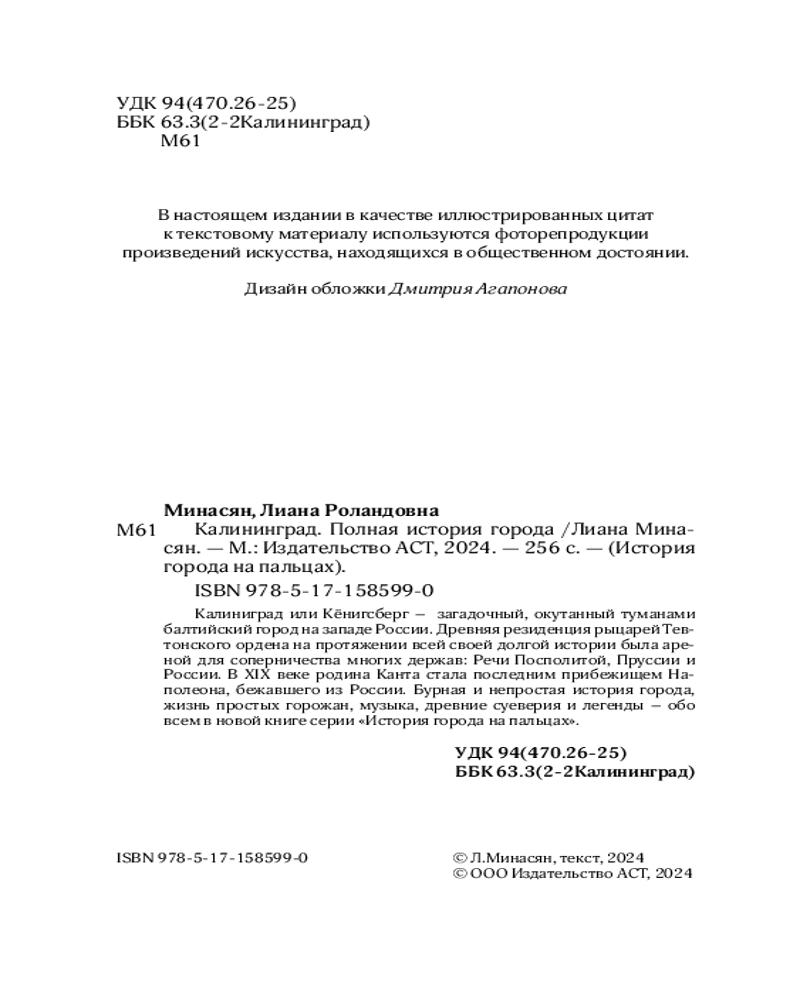 УДК 94(470.26-25)
ББК 63.3(2-2Калининград)
М61

В настоящем издании в качестве иллюстрированных цитат к текстовому материалу используются фоторепродукции произведений искусства, находящихся в общественном достоянии.

Дизайн обложки Дмитрия Агапонова

Минасян, Лиана Роландовна
М61 Калининград. Полная история города /Лиана Минасян. — М.: Издательство АСТ, 2024. — 256 с. — (История города на пальцах).
ISBN 978-5-17-158599-0

Калининград или Кёнигсберг – загадочный, окутанный туманами балтийский город на западе России. Древняя резиденция рыцарей Тевтонского ордена на протяжении всей своей долгой истории была ареной для соперничества многих держав: Речи Посполитой, Пруссии и России. В XIX веке родина Канта стала последним прибежищем Наполеона, бежавшего из России. Бурная и непростая история города, жизнь простых горожан, музыка, древние суеверия и легенды – обо всем в новой книге серии «История города на пальцах».

УДК 94(470.26-25)
ББК 63.3(2-2Калининград)

ISBN 978-5-17-158599-0

© Л.Минасян, текст, 2024
© ООО Издательство АСТ, 2024